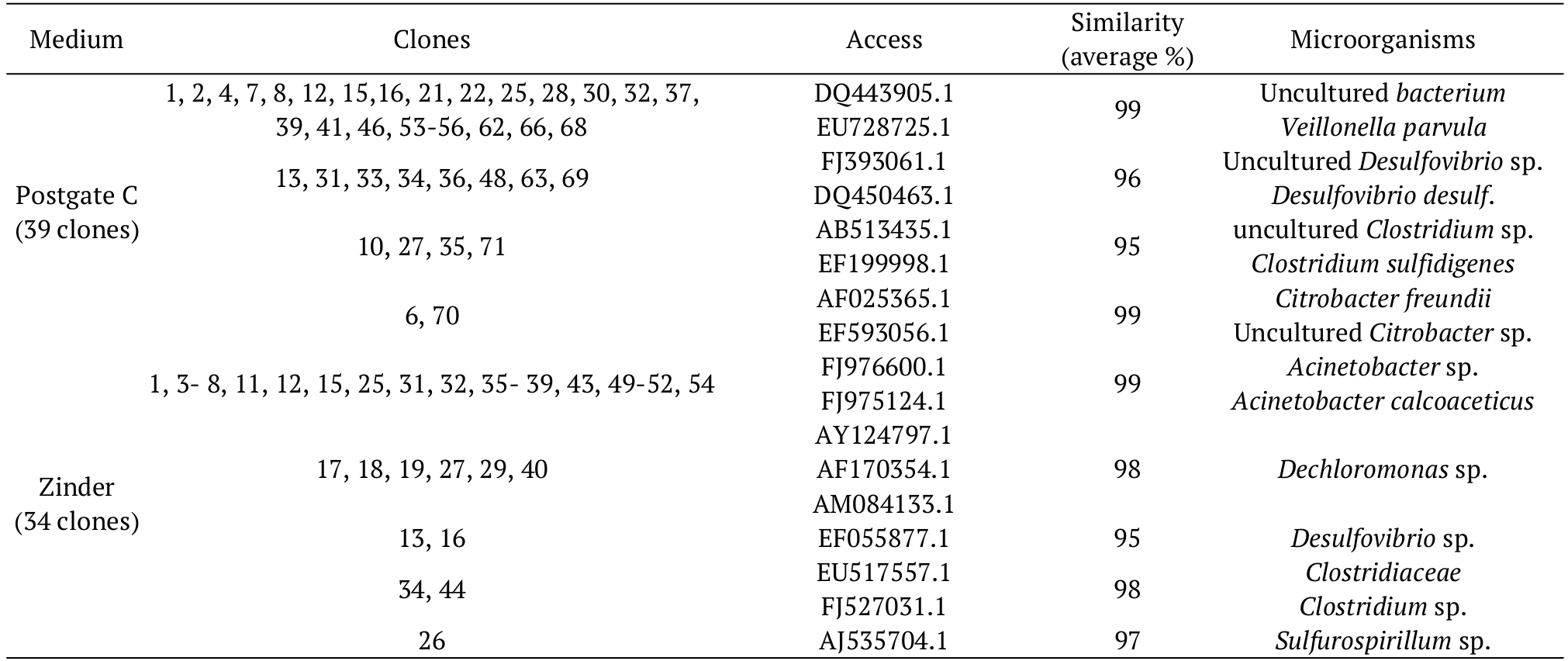 | Medium | Clones | Access | Similarity (average %) | Microorganisms |
|---|---|---|---|---|
| Postgate C (39 clones) | 1, 2, 4, 7, 8, 12, 15,16, 21, 22, 25, 28, 30, 32, 37, 39, 41, 46, 53-56, 62, 66, 68 | DQ443905.1 EU728725.1 | 99 | Uncultured bacterium Veillonella parvula |
| | 13, 31, 33, 34, 36, 48, 63, 69 | FJ393061.1 DQ450463.1 | 96 | Uncultured Desulfovibrio sp. Desulfovibrio desulf. |
| | 10, 27, 35, 71 | AB513435.1 EF199998.1 | 95 | uncultured Clostridium sp. Clostridium sulfidigenes |
| | 6, 70 | AF025365.1 EF593056.1 | 99 | Citrobacter freundii Uncultured Citrobacter sp. |
| Zinder (34 clones) | 1, 3- 8, 11, 12, 15, 25, 31, 32, 35- 39, 43, 49-52, 54 | FJ976600.1 FJ975124.1 | 99 | Acinetobacter sp. Acinetobacter calcoaceticus |
| | 17, 18, 19, 27, 29, 40 | AY124797.1 AF170354.1 AM084133.1 | 98 | Dechloromonas sp. |
| | 13, 16 | EF055877.1 | 95 | Desulfovibrio sp. |
| | 34, 44 | EU517557.1 FJ527031.1 | 98 | Clostridiaceae Clostridium sp. |
| | 26 | AJ535704.1 | 97 | Sulfurospirillum sp. |